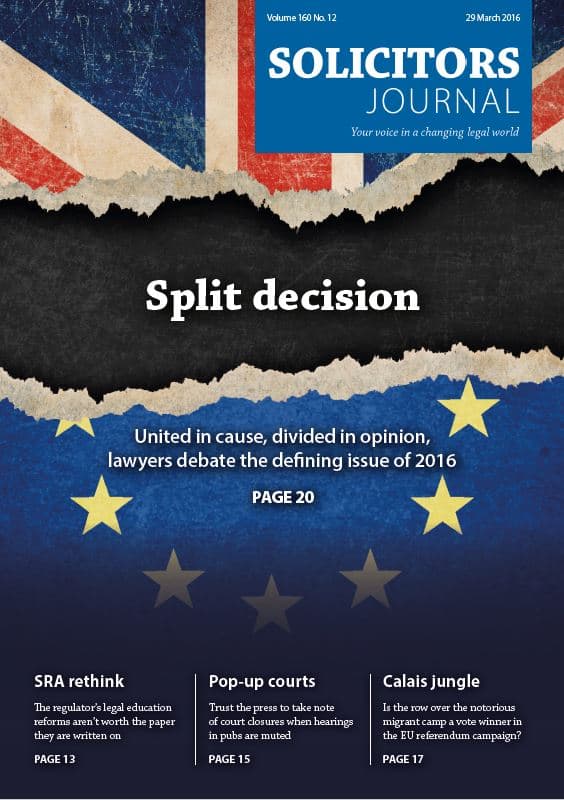 Volume 160 No. 12

29 March 2016

SOLICITORS
JOURNAL

Your voice in a changing legal world

Split decision

United in cause, divided in opinion, lawyers debate the defining issue of 2016

PAGE 20

SRA rethink

The regulator's legal education reforms aren't worth the paper they are written on

PAGE 13

Pop-up courts

Trust the press to take note of court closures when hearings in pubs are muted

PAGE 15

Calais jungle

Is the row over the notorious migrant camp a vote winner in the EU referendum campaign?

PAGE 17